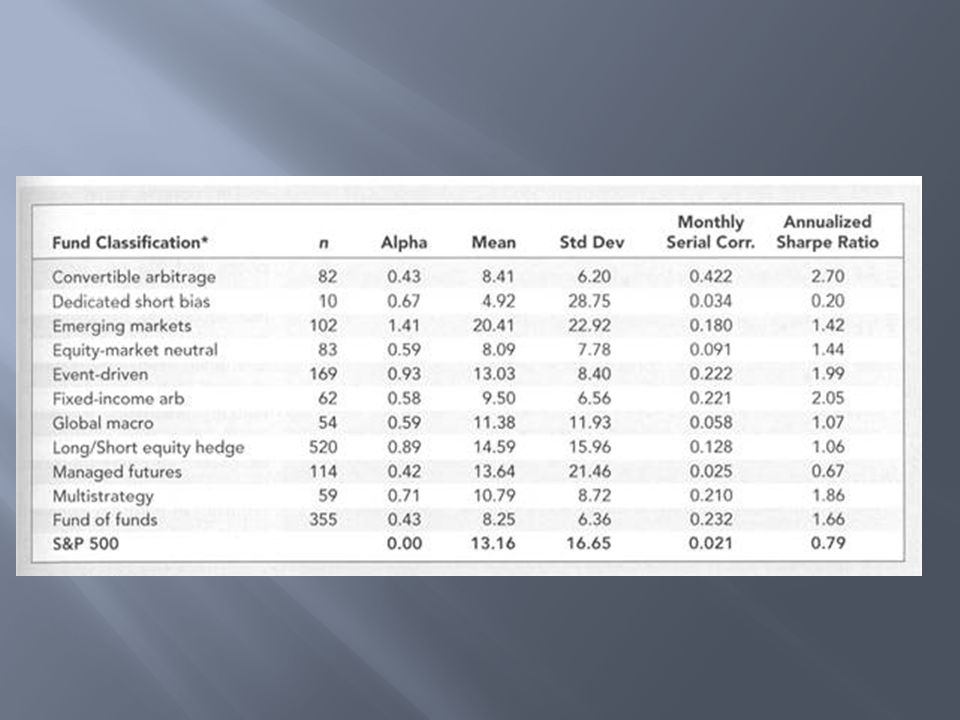 | Fund Classification* | n | Alpha | Mean | Std Dev | Monthly Serial Corr. | Annualized Sharpe Ratio |
|---|---|---|---|---|---|---|
| Convertible arbitrage | 82 | 0.43 | 8.41 | 6.20 | 0.422 | 2.70 |
| Dedicated short bias | 10 | 0.67 | 4.92 | 28.75 | 0.034 | 0.20 |
| Emerging markets | 102 | 1.41 | 20.41 | 22.92 | 0.180 | 1.42 |
| Equity-market neutral | 83 | 0.59 | 8.09 | 7.78 | 0.091 | 1.44 |
| Event-driven | 169 | 0.93 | 13.03 | 8.40 | 0.222 | 1.99 |
| Fixed-income arb | 62 | 0.58 | 9.50 | 6.56 | 0.221 | 2.05 |
| Global macro | 54 | 0.59 | 11.38 | 11.93 | 0.058 | 1.07 |
| Long/Short equity hedge | 520 | 0.89 | 14.59 | 15.96 | 0.128 | 1.06 |
| Managed futures | 114 | 0.42 | 13.64 | 21.46 | 0.025 | 0.67 |
| Multistrategy | 59 | 0.71 | 10.79 | 8.72 | 0.210 | 1.86 |
| Fund of funds | 355 | 0.43 | 8.25 | 6.36 | 0.232 | 1.66 |
| S&P 500 | | 0.00 | 13.16 | 16.65 | 0.021 | 0.79 |